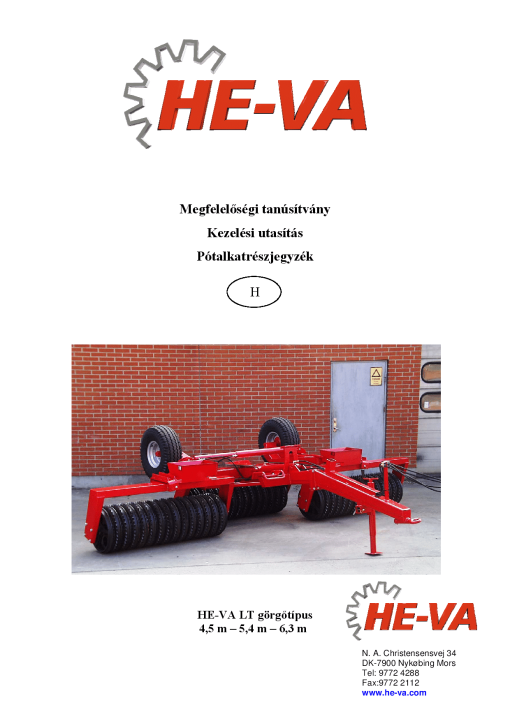 HE-VA

Megfelelőségi tanúsítvány
Kezelési utasítás
Pótalkatrészjegyzék

H

HE-VA LT görgőtípus
4,5 m – 5,4 m – 6,3 m

HE-VA

N. A. Christensensvej 34
DK-7900 Nykøbing Mors
Tel: 9772 4288
Fax:9772 2112
www.he-va.com